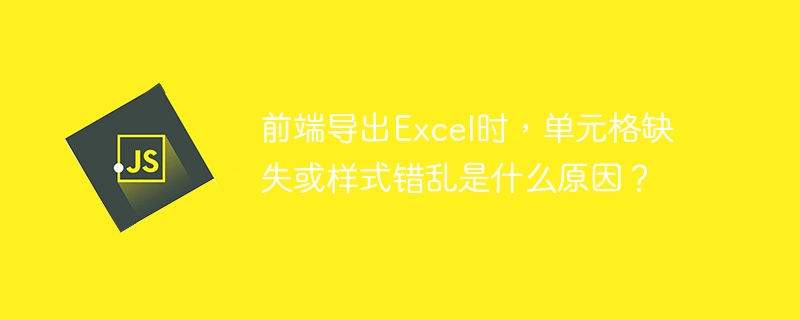 JS

前端导出Excel时，单元格缺失或样式错乱是什么原因？